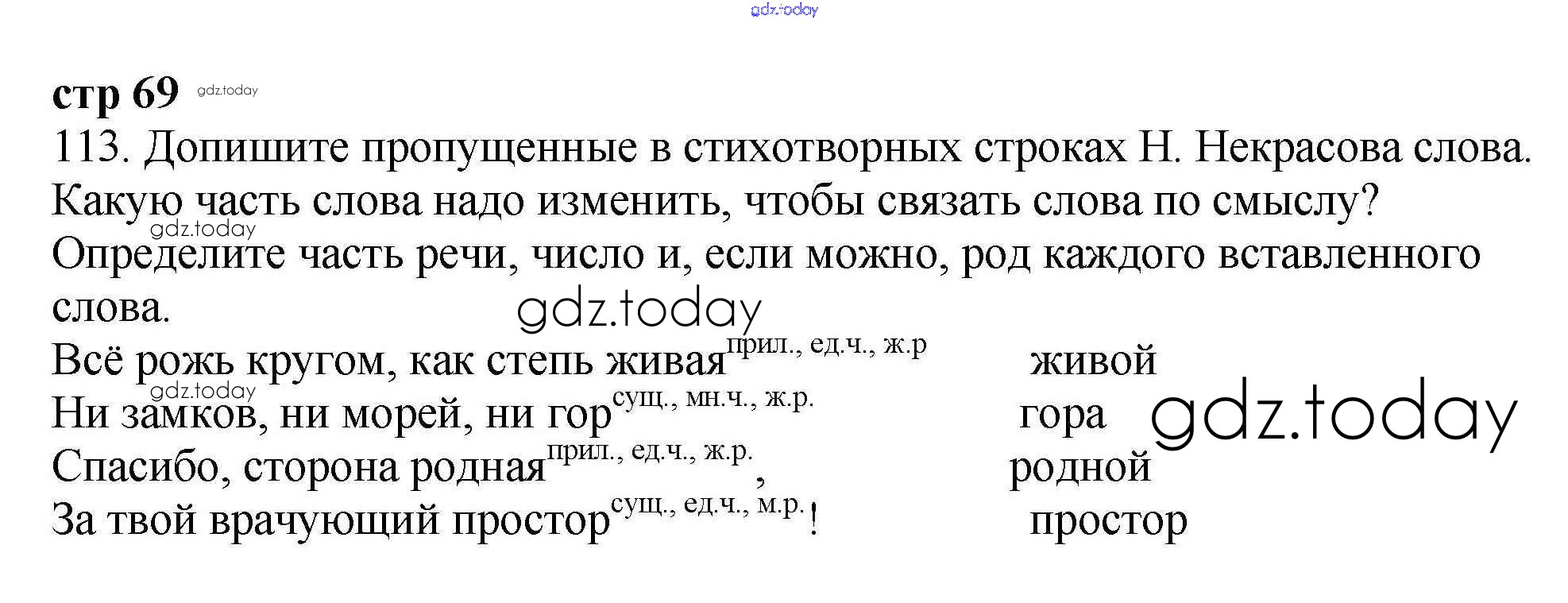 стр 69

113. Допишите пропущенные в стихотворных строках Н. Некрасова слова. Какую часть слова надо изменить, чтобы связать слова по смыслу? Определите часть речи, число и, если можно, род каждого вставленного слова.

Всё рожь кругом, как степь живая$^{прил., ед.ч., ж.р}$ живой
Ни замков, ни морей, ни гор$^{сущ., мн.ч., ж.р.}$ гора
Спасибо, сторона родная$^{прил., ед.ч., ж.р.}$, родной
За твой врачующий простор$^{сущ., ед.ч., м.р.}$! простор

gdz.today